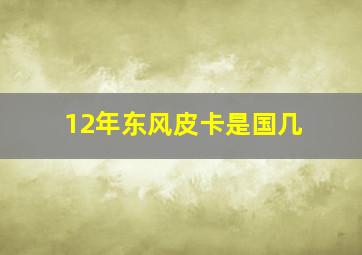 12年东风皮卡是国几